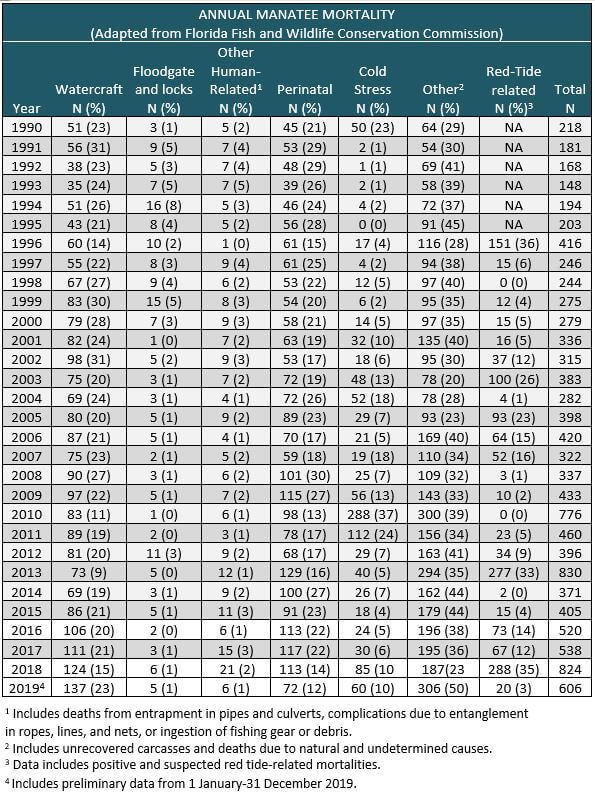 ANNUAL MANATEE MORTALITY
(Adapted from Florida Fish and Wildlife Conservation Commission)

| Year | Watercraft N (%) | Floodgate and locks N (%) | Other Human-Related$^1$ N (%) | Perinatal N (%) | Cold Stress N (%) | Other$^2$ N (%) | Red-Tide related N (%)$^3$ | Total N |
|---|---|---|---|---|---|---|---|---|
| 1990 | 51 (23) | 3 (1) | 5 (2) | 45 (21) | 50 (23) | 64 (29) | NA | 218 |
| 1991 | 56 (31) | 9 (5) | 7 (4) | 53 (29) | 2 (1) | 54 (30) | NA | 181 |
| 1992 | 38 (23) | 5 (3) | 7 (4) | 48 (29) | 1 (1) | 69 (41) | NA | 168 |
| 1993 | 35 (24) | 7 (5) | 7 (5) | 39 (26) | 2 (1) | 58 (39) | NA | 148 |
| 1994 | 51 (26) | 16 (8) | 5 (3) | 46 (24) | 4 (2) | 72 (37) | NA | 194 |
| 1995 | 43 (21) | 8 (4) | 5 (2) | 56 (28) | 0 (0) | 91 (45) | NA | 203 |
| 1996 | 60 (14) | 10 (2) | 1 (0) | 61 (15) | 17 (4) | 116 (28) | 151 (36) | 416 |
| 1997 | 55 (22) | 8 (3) | 9 (4) | 61 (25) | 4 (2) | 94 (38) | 15 (6) | 246 |
| 1998 | 67 (27) | 9 (4) | 6 (2) | 53 (22) | 12 (5) | 97 (40) | 0 (0) | 244 |
| 1999 | 83 (30) | 15 (5) | 8 (3) | 54 (20) | 6 (2) | 95 (35) | 12 (4) | 275 |
| 2000 | 79 (28) | 7 (3) | 9 (3) | 58 (21) | 14 (5) | 97 (35) | 15 (5) | 279 |
| 2001 | 82 (24) | 1 (0) | 7 (2) | 63 (19) | 32 (10) | 135 (40) | 16 (5) | 336 |
| 2002 | 98 (31) | 5 (2) | 9 (3) | 53 (17) | 18 (6) | 95 (30) | 37 (12) | 315 |
| 2003 | 75 (20) | 3 (1) | 7 (2) | 72 (19) | 48 (13) | 78 (20) | 100 (26) | 383 |
| 2004 | 69 (24) | 3 (1) | 4 (1) | 72 (26) | 52 (18) | 78 (28) | 4 (1) | 282 |
| 2005 | 80 (20) | 5 (1) | 9 (2) | 89 (23) | 29 (7) | 93 (23) | 93 (23) | 398 |
| 2006 | 87 (21) | 5 (1) | 4 (1) | 70 (17) | 21 (5) | 169 (40) | 64 (15) | 420 |
| 2007 | 75 (23) | 2 (1) | 5 (2) | 59 (18) | 19 (18) | 110 (34) | 52 (16) | 322 |
| 2008 | 90 (27) | 3 (1) | 6 (2) | 101 (30) | 25 (7) | 109 (32) | 3 (1) | 337 |
| 2009 | 97 (22) | 5 (1) | 7 (2) | 115 (27) | 56 (13) | 143 (33) | 10 (2) | 433 |
| 2010 | 83 (11) | 1 (0) | 6 (1) | 98 (13) | 288 (37) | 300 (39) | 0 (0) | 776 |
| 2011 | 89 (19) | 2 (0) | 3 (1) | 78 (17) | 112 (24) | 156 (34) | 23 (5) | 460 |
| 2012 | 81 (20) | 11 (3) | 9 (2) | 68 (17) | 29 (7) | 163 (41) | 34 (9) | 396 |
| 2013 | 73 (9) | 5 (0) | 12 (1) | 129 (16) | 40 (5) | 294 (35) | 277 (33) | 830 |
| 2014 | 69 (19) | 3 (1) | 9 (2) | 100 (27) | 26 (7) | 162 (44) | 2 (0) | 371 |
| 2015 | 86 (21) | 5 (1) | 11 (3) | 91 (23) | 18 (4) | 179 (44) | 15 (4) | 405 |
| 2016 | 106 (20) | 2 (0) | 6 (1) | 113 (22) | 24 (5) | 196 (38) | 73 (14) | 520 |
| 2017 | 111 (21) | 3 (1) | 15 (3) | 117 (22) | 30 (6) | 195 (36) | 67 (12) | 538 |
| 2018 | 124 (15) | 6 (1) | 21 (2) | 113 (14) | 85 (10 | 187(23 | 288 (35) | 824 |
| 2019$^4$ | 137 (23) | 5 (1) | 6 (1) | 72 (12) | 60 (10) | 306 (50) | 20 (3) | 606 |

$^1$ Includes deaths from entrapment in pipes and culverts, complications due to entanglement in ropes, lines, and nets, or ingestion of fishing gear or debris.
$^2$ Includes unrecovered carcasses and deaths due to natural and undetermined causes.
$^3$ Data includes positive and suspected red tide-related mortalities.
$^4$ Includes preliminary data from 1 January-31 December 2019.